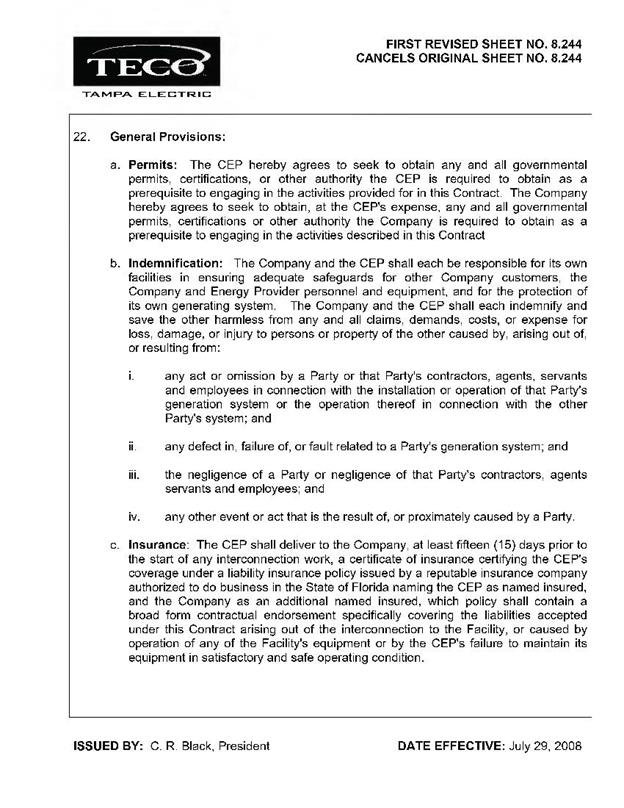 TECO
TAMPA ELECTRIC

FIRST REVISED SHEET NO. 8.244
CANCELS ORIGINAL SHEET NO. 8.244

22. General Provisions:

a. Permits: The CEP hereby agrees to seek to obtain any and all governmental permits, certifications, or other authority the CEP is required to obtain as a prerequisite to engaging in the activities provided for in this Contract. The Company hereby agrees to seek to obtain, at the CEP's expense, any and all governmental permits, certifications or other authority the Company is required to obtain as a prerequisite to engaging in the activities described in this Contract

b. Indemnification: The Company and the CEP shall each be responsible for its own facilities in ensuring adequate safeguards for other Company customers, the Company and Energy Provider personnel and equipment, and for the protection of its own generating system. The Company and the CEP shall each indemnify and save the other harmless from any and all claims, demands, costs, or expense for loss, damage, or injury to persons or property of the other caused by, arising out of, or resulting from:

i. any act or omission by a Party or that Party's contractors, agents, servants and employees in connection with the installation or operation of that Party's generation system or the operation thereof in connection with the other Party's system; and

ii. any defect in, failure of, or fault related to a Party's generation system; and

iii. the negligence of a Party or negligence of that Party's contractors, agents servants and employees; and

iv. any other event or act that is the result of, or proximately caused by a Party.

c. Insurance: The CEP shall deliver to the Company, at least fifteen (15) days prior to the start of any interconnection work, a certificate of insurance certifying the CEP's coverage under a liability insurance policy issued by a reputable insurance company authorized to do business in the State of Florida naming the CEP as named insured, and the Company as an additional named insured, which policy shall contain a broad form contractual endorsement specifically covering the liabilities accepted under this Contract arising out of the interconnection to the Facility, or caused by operation of any of the Facility's equipment or by the CEP's failure to maintain its equipment in satisfactory and safe operating condition.

ISSUED BY: C. R. Black, President

DATE EFFECTIVE: July 29, 2008